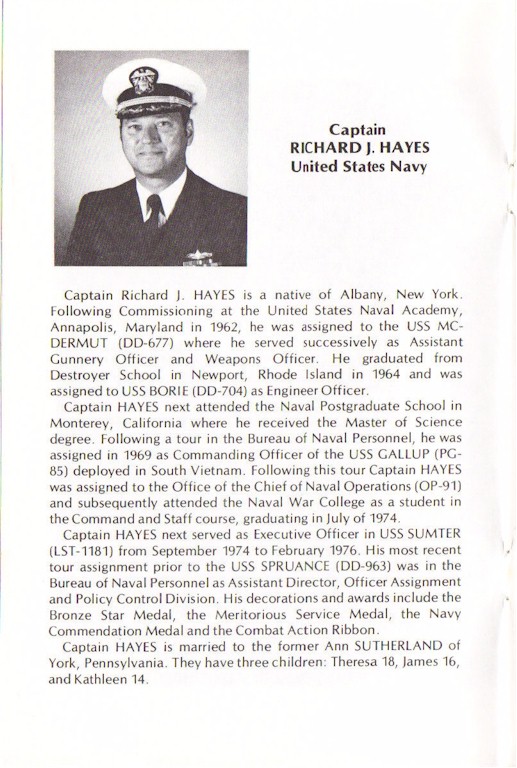 Captain
RICHARD J. HAYES
United States Navy

Captain Richard J. HAYES is a native of Albany, New York. Following Commissioning at the United States Naval Academy, Annapolis, Maryland in 1962, he was assigned to the USS MCDERMUT (DD-677) where he served successively as Assistant Gunnery Officer and Weapons Officer. He graduated from Destroyer School in Newport, Rhode Island in 1964 and was assigned to USS BORIE (DD-704) as Engineer Officer.

Captain HAYES next attended the Naval Postgraduate School in Monterey, California where he received the Master of Science degree. Following a tour in the Bureau of Naval Personnel, he was assigned in 1969 as Commanding Officer of the USS GALLUP (PG-85) deployed in South Vietnam. Following this tour Captain HAYES was assigned to the Office of the Chief of Naval Operations (OP-91) and subsequently attended the Naval War College as a student in the Command and Staff course, graduating in July of 1974.

Captain HAYES next served as Executive Officer in USS SUMTER (LST-1181) from September 1974 to February 1976. His most recent tour assignment prior to the USS SPRUANCE (DD-963) was in the Bureau of Naval Personnel as Assistant Director, Officer Assignment and Policy Control Division. His decorations and awards include the Bronze Star Medal, the Meritorious Service Medal, the Navy Commendation Medal and the Combat Action Ribbon.

Captain HAYES is married to the former Ann SUTHERLAND of York, Pennsylvania. They have three children: Theresa 18, James 16, and Kathleen 14.